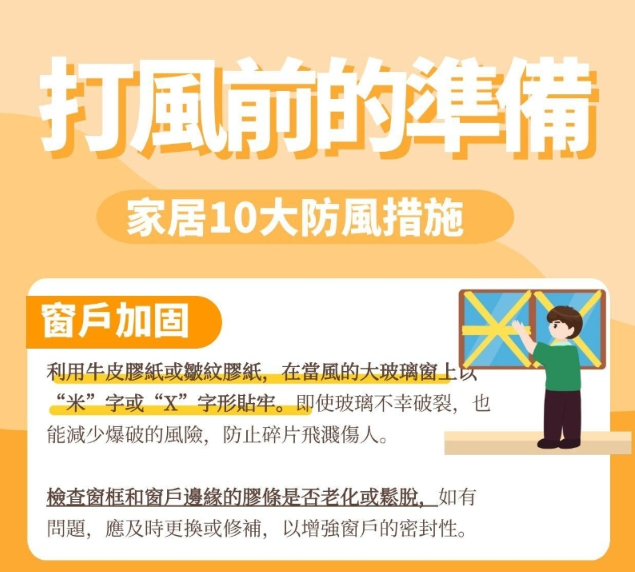 打風前的準備

家居10大防風措施

窗戶加固

利用牛皮膠紙或皺紋膠紙，在當風的大玻璃窗上以“米”字或“X”字形貼牢。即使玻璃不幸破裂，也能減少爆破的風險，防止碎片飛濺傷人。

檢查窗框和窗戶邊緣的膠條是否老化或鬆脫，如有問題，應及時更換或修補，以增強窗戶的密封性。